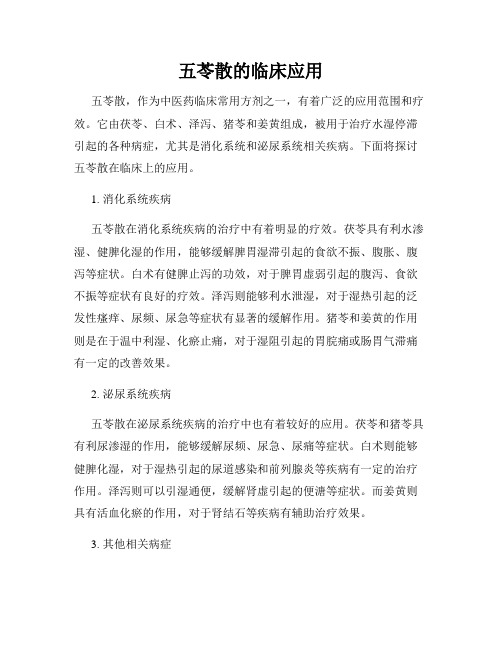 五苓散的临床应用

五苓散，作为中医药临床常用方剂之一，有着广泛的应用范围和疗效。它由茯苓、白术、泽泻、猪苓和姜黄组成，被用于治疗水湿停滞引起的各种病症，尤其是消化系统和泌尿系统相关疾病。下面将探讨五苓散在临床上的应用。

1. 消化系统疾病

五苓散在消化系统疾病的治疗中有着明显的疗效。茯苓具有利水渗湿、健脾化湿的作用，能够缓解脾胃湿滞引起的食欲不振、腹胀、腹泻等症状。白术有健脾止泻的功效，对于脾胃虚弱引起的腹泻、食欲不振等症状有良好的疗效。泽泻则能够利水泄湿，对于湿热引起的泛发性瘙痒、尿频、尿急等症状有显著的缓解作用。猪苓和姜黄的作用则是在于温中利湿、化瘀止痛，对于湿阻引起的胃脘痛或肠胃气滞痛有一定的改善效果。

2. 泌尿系统疾病

五苓散在泌尿系统疾病的治疗中也有着较好的应用。茯苓和猪苓具有利尿渗湿的作用，能够缓解尿频、尿急、尿痛等症状。白术则能够健脾化湿，对于湿热引起的尿道感染和前列腺炎等疾病有一定的治疗作用。泽泻则可以引湿通便，缓解肾虚引起的便溏等症状。而姜黄则具有活血化瘀的作用，对于肾结石等疾病有辅助治疗效果。

3. 其他相关病症